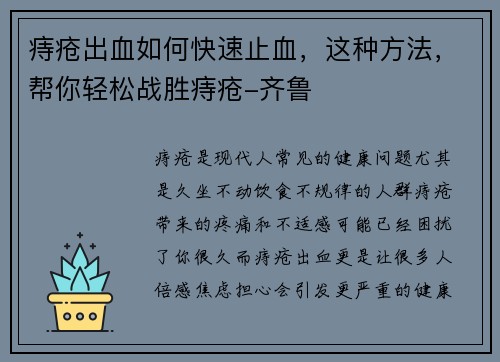 痔疮出血如何快速止血，这种方法，帮你轻松战胜痔疮–齐鲁

痔疮是现代人常见的健康问题尤其是久坐不动饮食不规律的人群痔疮带来的疼痛和不适感可能已经困扰了你很久而痔疮出血更是让很多人倍感焦虑担心会引发更严重的健康